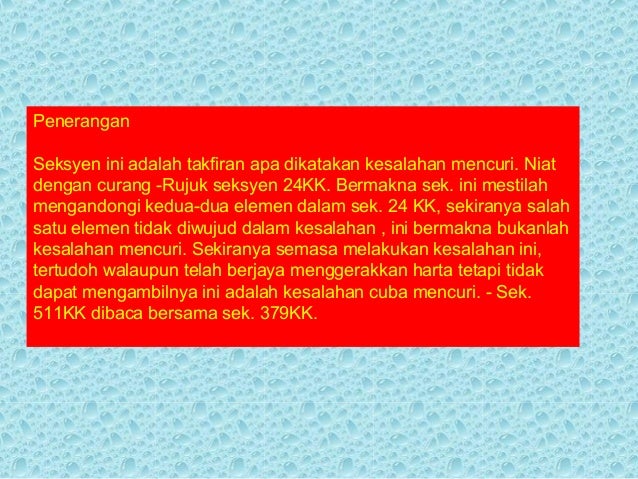 Penerangan

Seksyen ini adalah takfiran apa dikatakan kesalahan mencuri. Niat dengan curang -Rujuk seksyen 24KK. Bermakna sek. ini mestilah mengandongi kedua-dua elemen dalam sek. 24 KK, sekiranya salah satu elemen tidak diwujud dalam kesalahan , ini bermakna bukanlah kesalahan mencuri. Sekiranya semasa melakukan kesalahan ini, tertudoh walaupun telah berjaya menggerakkan harta tetapi tidak dapat mengambilnya ini adalah kesalahan cuba mencuri. - Sek. 511KK dibaca bersama sek. 379KK.